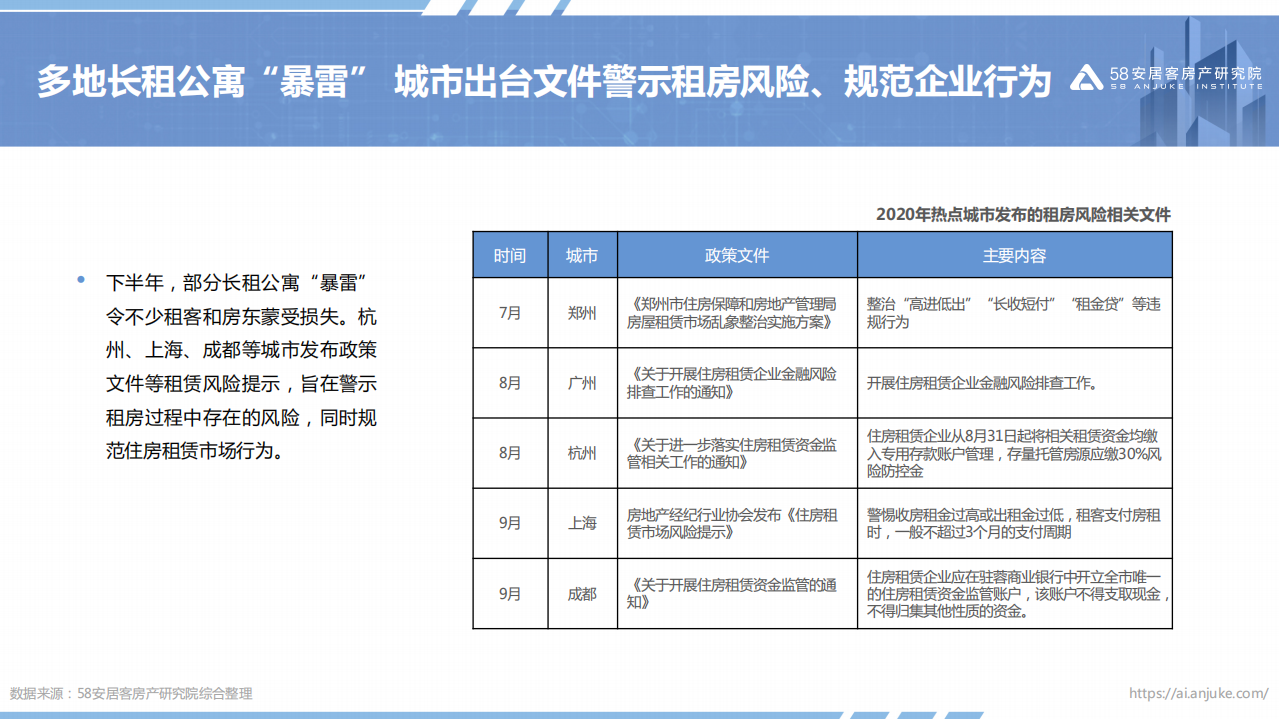 多地长租公寓“暴雷” 城市出台文件警示租房风险、规范企业行为

58安居客房产研究院
58 ANJUKE INSTITUTE

• 下半年，部分长租公寓“暴雷”令不少租客和房东蒙受损失。杭州、上海、成都等城市发布政策文件等租赁风险提示，旨在警示租房过程中存在的风险，同时规范住房租赁市场行为。

2020年热点城市发布的租房风险相关文件

| 时间 | 城市 | 政策文件 | 主要内容 |
|---|---|---|---|
| 7月 | 郑州 | 《郑州市住房保障和房地产管理局房屋租赁市场乱象整治实施方案》 | 整治“高进低出”“长收短付”“租金贷”等违规行为 |
| 8月 | 广州 | 《关于开展住房租赁企业金融风险排查工作的通知》 | 开展住房租赁企业金融风险排查工作。 |
| 8月 | 杭州 | 《关于进一步落实住房租赁资金监管相关工作的通知》 | 住房租赁企业从8月31日起将相关租赁资金均缴入专用存款账户管理，存量托管房源应缴30%风险防控金 |
| 9月 | 上海 | 房地产经纪行业协会发布《住房租赁市场风险提示》 | 警惕收房租金过高或出租金过低，租客支付房租时，一般不超过3个月的支付周期 |
| 9月 | 成都 | 《关于开展住房租赁资金监管的通知》 | 住房租赁企业应在驻蓉商业银行中开立全市唯一的住房租赁资金监管账户，该账户不得支取现金，不得归集其他性质的资金。 |

数据来源：58安居客房产研究院综合整理

https://ai.anjuke.com/